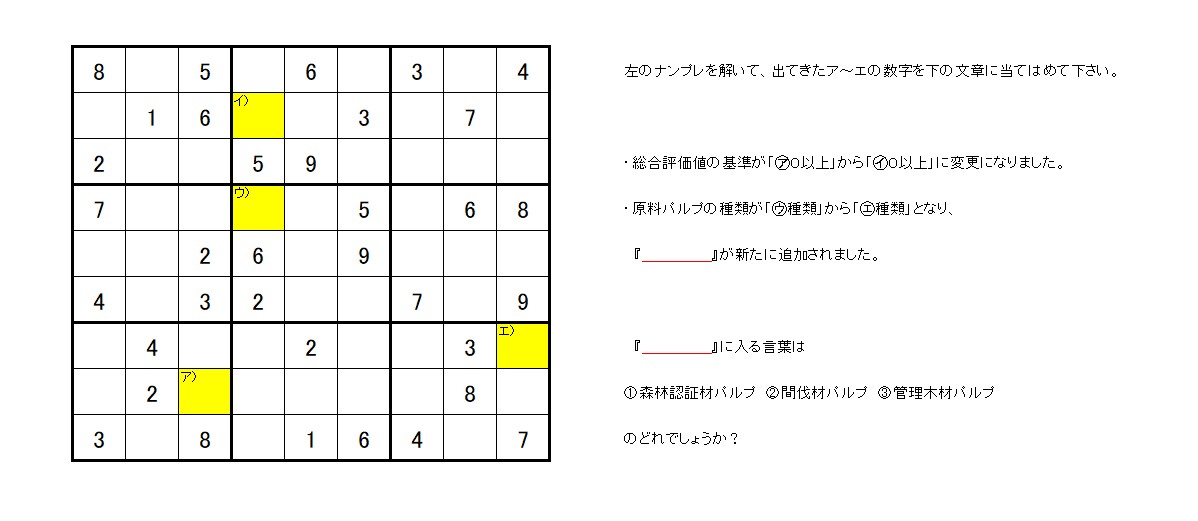 | 8 | | 5 | | 6 | | 3 | | 4 |
|---|---|---|---|---|---|---|---|---|
| | 1 | 6 | イ) | | 3 | | 7 | |
| 2 | | | 5 | 9 | | | | |
| 7 | | | ウ) | | 5 | | 6 | 8 |
| | | 2 | 6 | | 9 | | | |
| 4 | | 3 | 2 | | | 7 | | 9 |
| | 4 | | | 2 | | | 3 | エ) |
| | 2 | ア) | | | | | 8 | |
| 3 | | 8 | | 1 | 6 | 4 | | 7 |

左のナンプレを解いて、出てきたア～エの数字を下の文章に当てはめて下さい。

・総合評価値の基準が「㋐0以上」から「㋑0以上」に変更になりました。

・原料パルプの種類が「㋒種類」から「㋓種類」となり、

『＿＿＿＿＿』が新たに追加されました。

『＿＿＿＿＿』に入る言葉は

①森林認証材パルプ　②間伐材パルプ　③管理木材パルプ

のどれでしょうか？